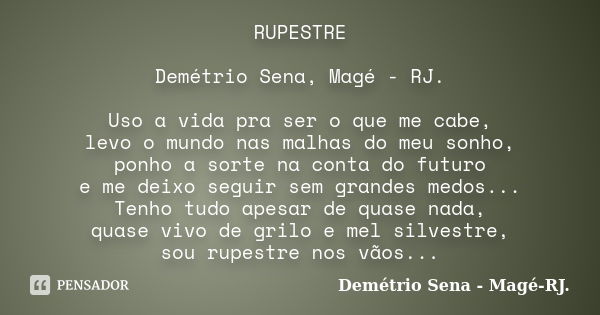 RUPESTRE

Demétrio Sena, Magé - RJ.

Uso a vida pra ser o que me cabe,
levo o mundo nas malhas do meu sonho,
ponho a sorte na conta do futuro
e me deixo seguir sem grandes medos...
Tenho tudo apesar de quase nada,
quase vivo de grilo e mel silvestre,
sou rupestre nos vãos...

PENSADOR

Demétrio Sena - Magé-RJ.